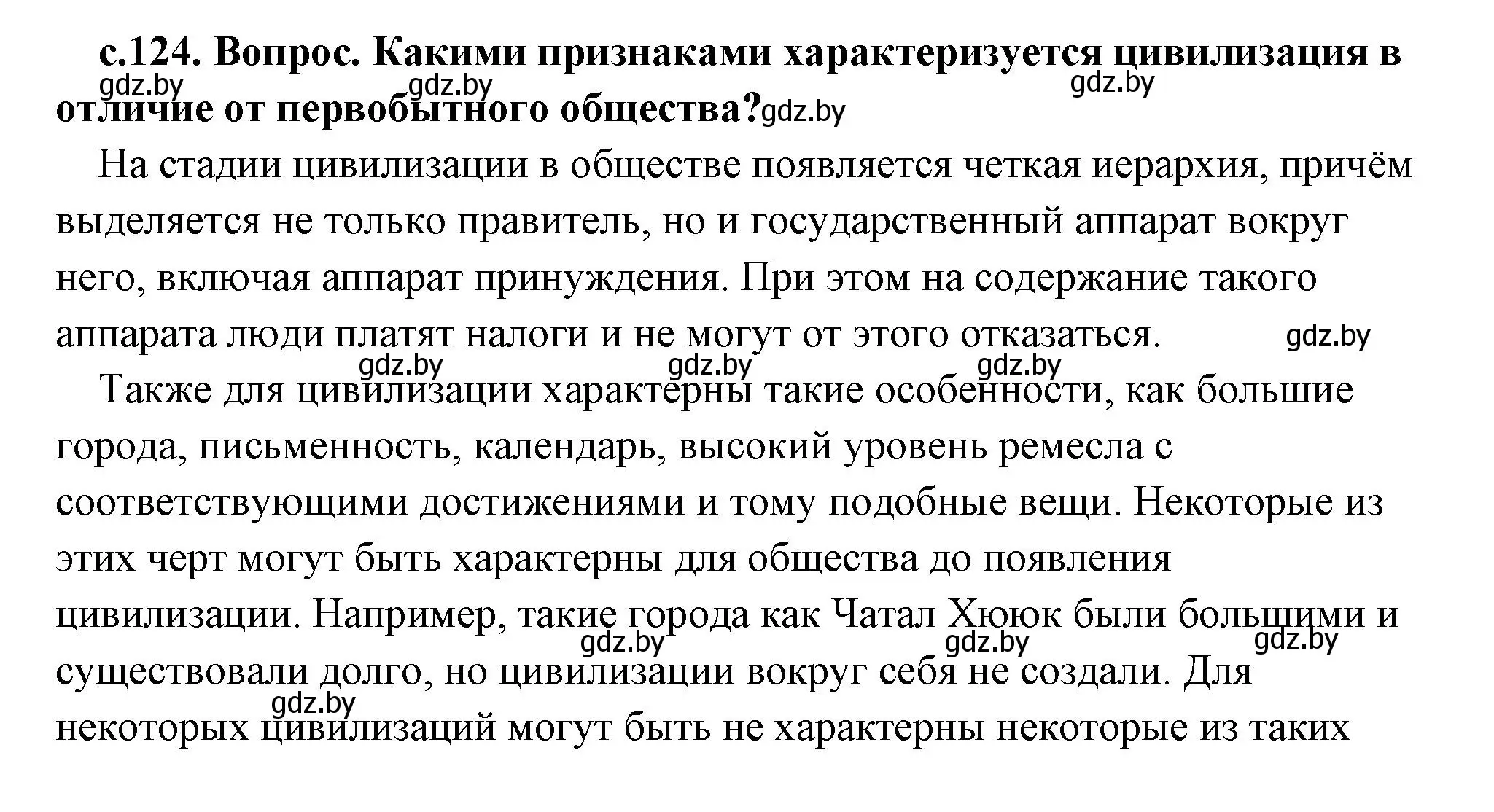 с.124. Вопрос. Какими признаками характеризуется цивилизация в отличие от первобытного общества?

gdz.by gdz.by gdz.by gdz.by

На стадии цивилизации в обществе появляется четкая иерархия, причём выделяется не только правитель, но и государственный аппарат вокруг него, включая аппарат принуждения. При этом на содержание такого аппарата люди платят налоги и не могут от этого отказаться.

gdz.by gdz.by gdz.by gdz.by

Также для цивилизации характерны такие особенности, как большие города, письменность, календарь, высокий уровень ремесла с соответствующими достижениями и тому подобные вещи. Некоторые из этих черт могут быть характерны для общества до появления цивилизации. Например, такие города как Чатал Хююк были большими и существовали долго, но цивилизации вокруг себя не создали. Для некоторых цивилизаций могут быть не характерны некоторые из таких

gdz.by gdz.by gdz.by gdz.by